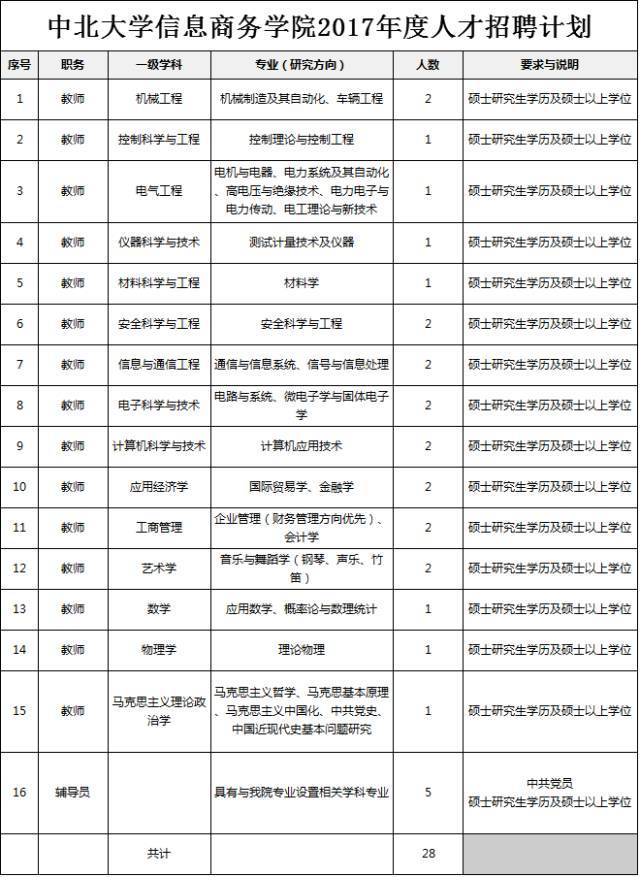 中北大学信息商务学院2017年度人才招聘计划

| 序号 | 职务 | 一级学科 | 专业（研究方向） | 人数 | 要求与说明 |
|---|---|---|---|---|---|
| 1 | 教师 | 机械工程 | 机械制造及其自动化、车辆工程 | 2 | 硕士研究生学历及硕士以上学位 |
| 2 | 教师 | 控制科学与工程 | 控制理论与控制工程 | 1 | 硕士研究生学历及硕士以上学位 |
| 3 | 教师 | 电气工程 | 电机与电器、电力系统及其自动化、高电压与绝缘技术、电力电子与电力传动、电工理论与新技术 | 1 | 硕士研究生学历及硕士以上学位 |
| 4 | 教师 | 仪器科学与技术 | 测试计量技术及仪器 | 1 | 硕士研究生学历及硕士以上学位 |
| 5 | 教师 | 材料科学与工程 | 材料学 | 1 | 硕士研究生学历及硕士以上学位 |
| 6 | 教师 | 安全科学与工程 | 安全科学与工程 | 2 | 硕士研究生学历及硕士以上学位 |
| 7 | 教师 | 信息与通信工程 | 通信与信息系统、信号与信息处理 | 2 | 硕士研究生学历及硕士以上学位 |
| 8 | 教师 | 电子科学与技术 | 电路与系统、微电子学与固体电子学 | 2 | 硕士研究生学历及硕士以上学位 |
| 9 | 教师 | 计算机科学与技术 | 计算机应用技术 | 2 | 硕士研究生学历及硕士以上学位 |
| 10 | 教师 | 应用经济学 | 国际贸易学、金融学 | 2 | 硕士研究生学历及硕士以上学位 |
| 11 | 教师 | 工商管理 | 企业管理（财务管理方向优先）、会计学 | 2 | 硕士研究生学历及硕士以上学位 |
| 12 | 教师 | 艺术学 | 音乐与舞蹈学（钢琴、声乐、竹笛） | 2 | 硕士研究生学历及硕士以上学位 |
| 13 | 教师 | 数学 | 应用数学、概率论与数理统计 | 1 | 硕士研究生学历及硕士以上学位 |
| 14 | 教师 | 物理学 | 理论物理 | 1 | 硕士研究生学历及硕士以上学位 |
| 15 | 教师 | 马克思主义理论政治学 | 马克思主义哲学、马克思基本原理、马克思主义中国化、中共党史、中国近现代史基本问题研究 | 1 | 硕士研究生学历及硕士以上学位 |
| 16 | 辅导员 |  | 具有与我院专业设置相关学科专业 | 5 | 中共党员 硕士研究生学历及硕士以上学位 |
|  |  | 共计 |  | 28 |  |